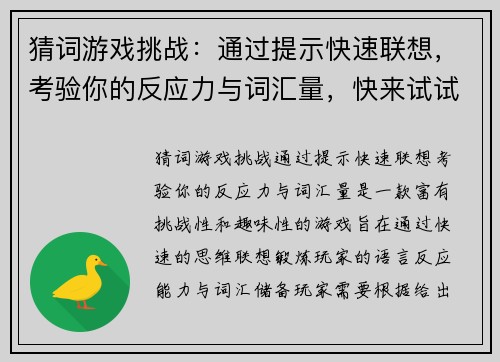 猜词游戏挑战：通过提示快速联想，考验你的反应力与词汇量，快来试试

猜词游戏挑战通过提示快速联想考验你的反应力与词汇量是一款富有挑战性和趣味性的游戏旨在通过快速的思维联想锻炼玩家的语言反应能力与词汇储备玩家需要根据给出